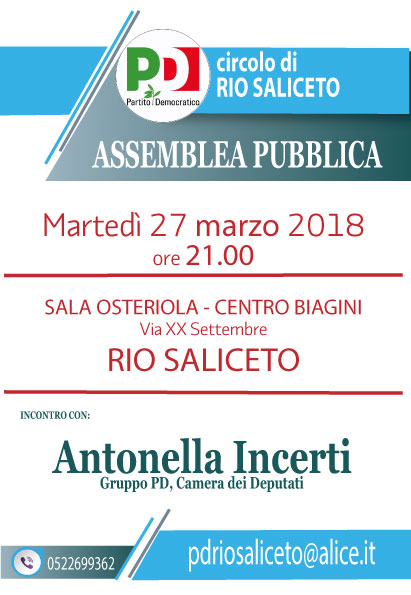 PD
Partito Democratico

circolo di
RIO SALICETO

ASSEMBLEA PUBBLICA

Martedì 27 marzo 2018
ore 21.00

SALA OSTERIOLA - CENTRO BIAGINI
Via XX Settembre
RIO SALICETO

INCONTRO CON:

Antonella Incerti
Gruppo PD, Camera dei Deputati

0522699362

pdriosaliceto@alice.it